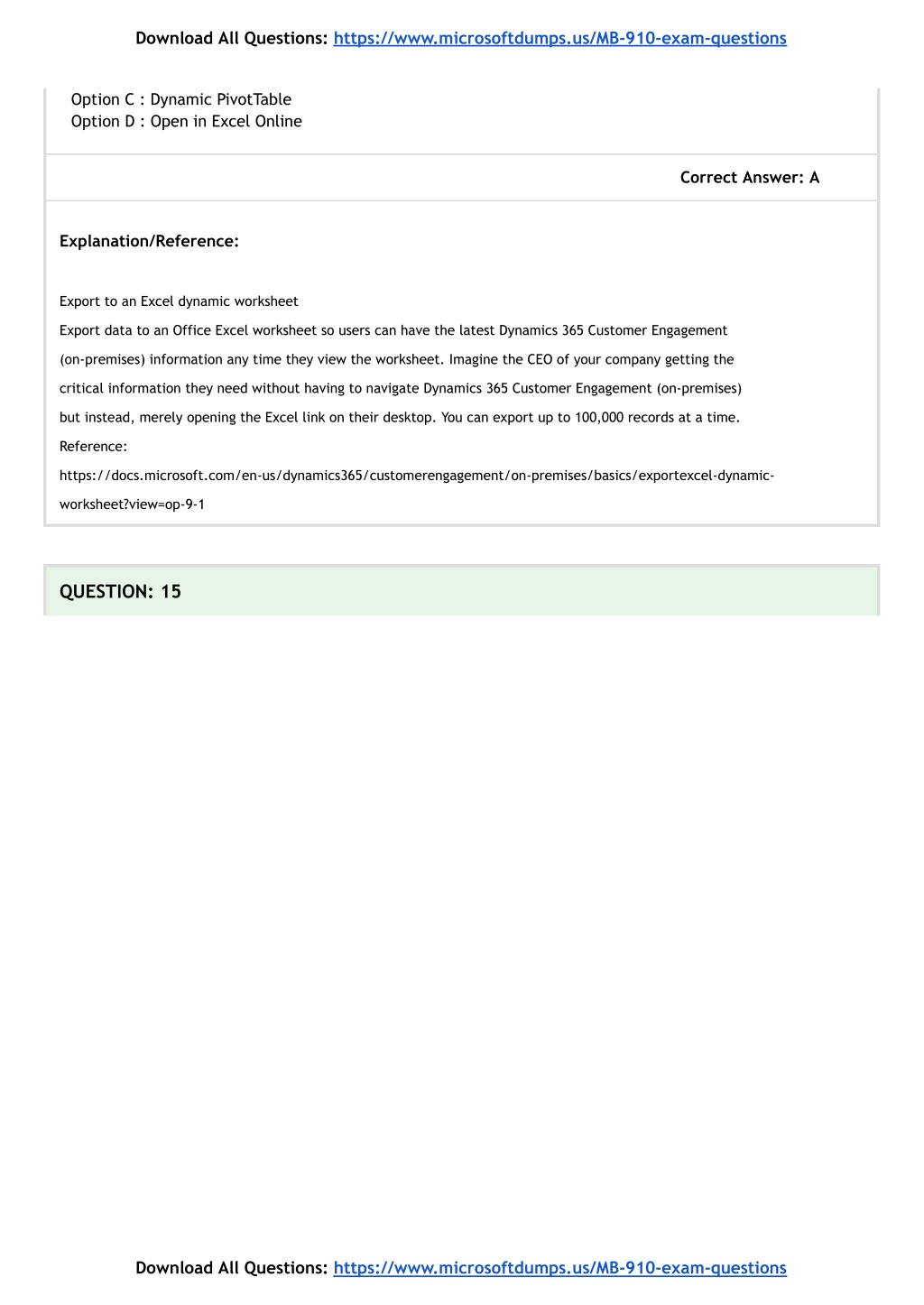 Download All Questions: https://www.microsoftdumps.us/MB-910-exam-questions

Option C : Dynamic PivotTable
Option D : Open in Excel Online

Correct Answer: A

Explanation/Reference:

Export to an Excel dynamic worksheet
Export data to an Office Excel worksheet so users can have the latest Dynamics 365 Customer Engagement (on-premises) information any time they view the worksheet. Imagine the CEO of your company getting the critical information they need without having to navigate Dynamics 365 Customer Engagement (on-premises) but instead, merely opening the Excel link on their desktop. You can export up to 100,000 records at a time.
Reference:
https://docs.microsoft.com/en-us/dynamics365/customerengagement/on-premises/basics/exportexcel-dynamic-worksheet?view=op-9-1

QUESTION: 15

Download All Questions: https://www.microsoftdumps.us/MB-910-exam-questions